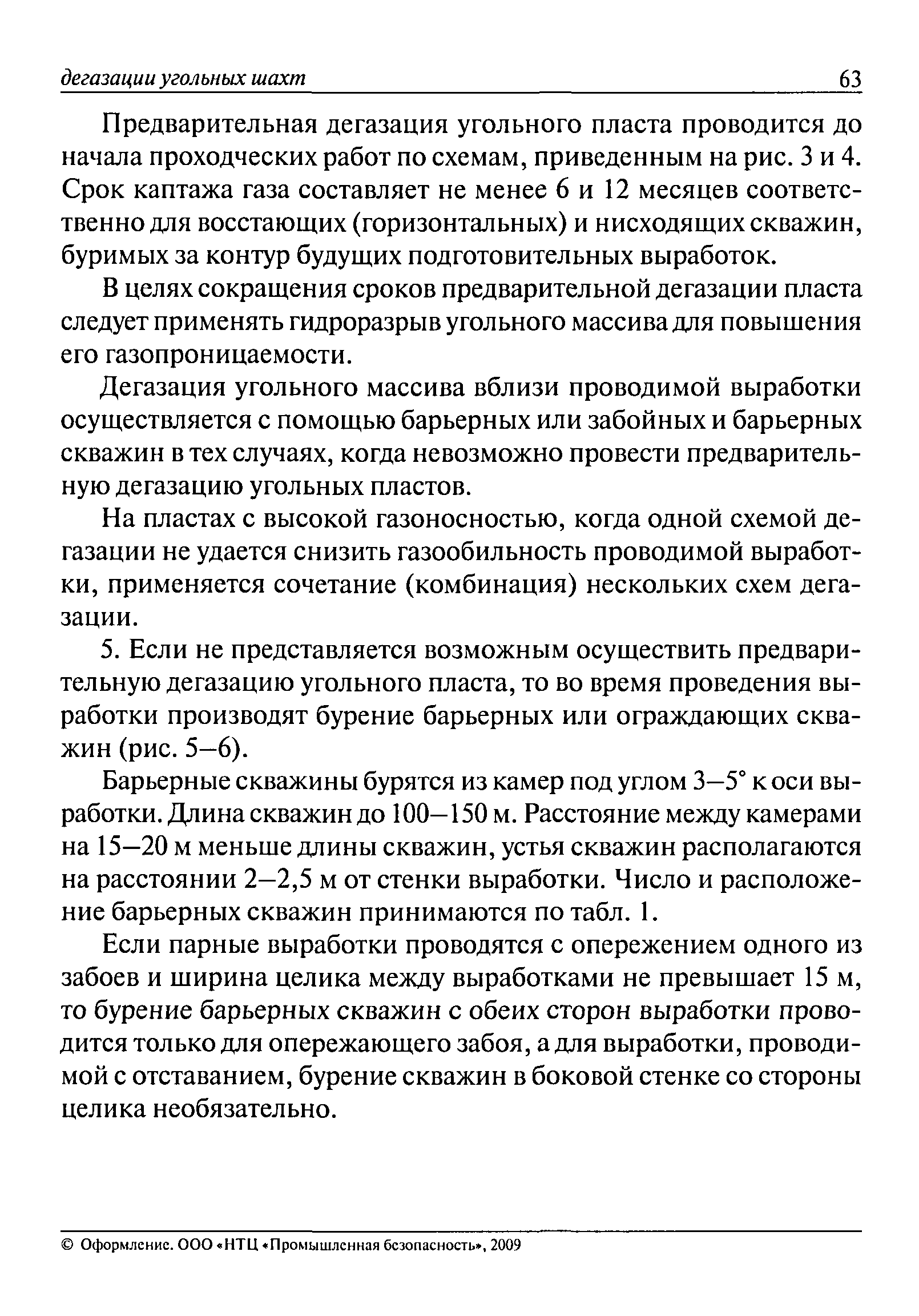 дегазации угольных шахт

63

Предварительная дегазация угольного пласта проводится до начала проходческих работ по схемам, приведенным на рис. 3 и 4. Срок каптажа газа составляет не менее 6 и 12 месяцев соответственно для восстающих (горизонтальных) и нисходящих скважин, буримых за контур будущих подготовительных выработок.

В целях сокращения сроков предварительной дегазации пласта следует применять гидроразрыв угольного массива для повышения его газопроницаемости.

Дегазация угольного массива вблизи проводимой выработки осуществляется с помощью барьерных или забойных и барьерных скважин в тех случаях, когда невозможно провести предварительную дегазацию угольных пластов.

На пластах с высокой газоносностью, когда одной схемой дегазации не удается снизить газообильность проводимой выработки, применяется сочетание (комбинация) нескольких схем дегазации.

5. Если не представляется возможным осуществить предварительную дегазацию угольного пласта, то во время проведения выработки производят бурение барьерных или ограждающих скважин (рис. 5—6).

Барьерные скважины бурятся из камер под углом 3—5° к оси выработки. Длина скважин до 100—150 м. Расстояние между камерами на 15—20 м меньше длины скважин, устья скважин располагаются на расстоянии 2—2,5 м от стенки выработки. Число и расположение барьерных скважин принимаются по табл. 1.

Если парные выработки проводятся с опережением одного из забоев и ширина целика между выработками не превышает 15 м, то бурение барьерных скважин с обеих сторон выработки проводится только для опережающего забоя, а для выработки, проводимой с отставанием, бурение скважин в боковой стенке со стороны целика необязательно.

© Оформление. ООО «НТЦ «Промышленная безопасность», 2009